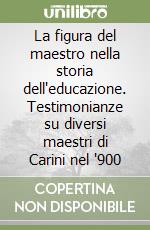 unilibro

La figura del maestro nella storia dell'educazione. Testimonianze su diversi maestri di Carini nel '900

COPERTINA NON DISPONIBILE